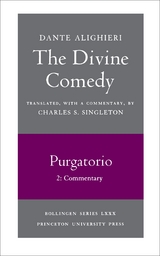 DANTE ALIGHIERI

The Divine Comedy

TRANSLATED, WITH A COMMENTARY, BY
CHARLES S. SINGLETON

Purgatorio

2: Commentary

BOLLINGEN SERIES LXXX
PRINCETON UNIVERSITY PRESS